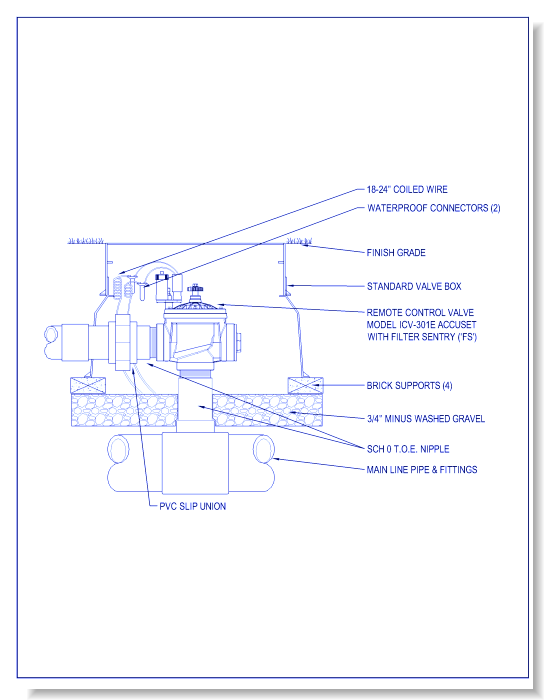 18-24" COILED WIRE

WATERPROOF CONNECTORS (2)

FINISH GRADE

STANDARD VALVE BOX

REMOTE CONTROL VALVE
MODEL ICV-301E ACCUSET
WITH FILTER SENTRY ('FS')

BRICK SUPPORTS (4)

3/4" MINUS WASHED GRAVEL

SCH 0 T.O.E. NIPPLE

MAIN LINE PIPE & FITTINGS

PVC SLIP UNION